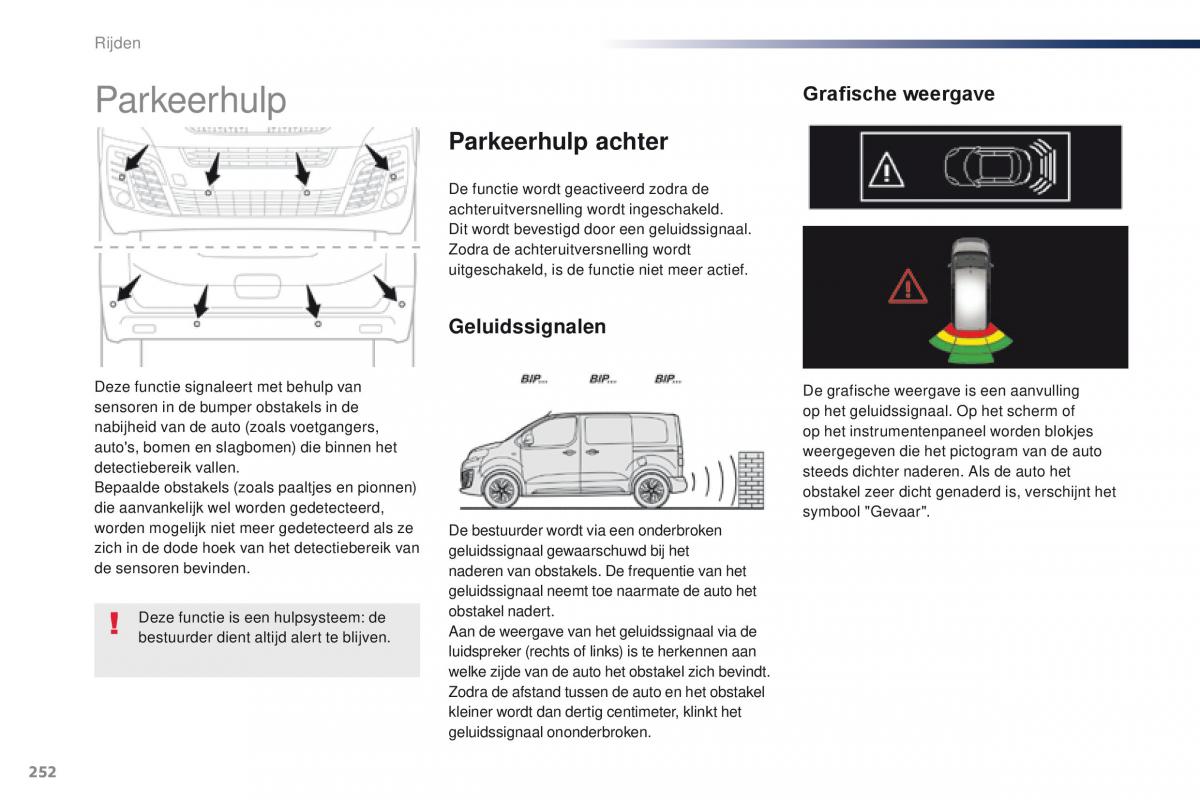 Rijden

Parkeerhulp

Deze functie signaleert met behulp van sensoren in de bumper obstakels in de nabijheid van de auto (zoals voetgangers, auto's, bomen en slagbomen) die binnen het detectiebereik vallen.
Bepaalde obstakels (zoals paaltjes en pionnen) die aanvankelijk wel worden gedetecteerd, worden mogelijk niet meer gedetecteerd als ze zich in de dode hoek van het detectiebereik van de sensoren bevinden.

!

Deze functie is een hulpsysteem: de bestuurder dient altijd alert te blijven.

Parkeerhulp achter

De functie wordt geactiveerd zodra de achteruitversnelling wordt ingeschakeld.
Dit wordt bevestigd door een geluidssignaal.
Zodra de achteruitversnelling wordt uitgeschakeld, is de functie niet meer actief.

Geluidssignalen

BIP... BIP... BIP...

De bestuurder wordt via een onderbroken geluidssignaal gewaarschuwd bij het naderen van obstakels. De frequentie van het geluidssignaal neemt toe naarmate de auto het obstakel nadert.
Aan de weergave van het geluidssignaal via de luidspreker (rechts of links) is te herkennen aan welke zijde van de auto het obstakel zich bevindt.
Zodra de afstand tussen de auto en het obstakel kleiner wordt dan dertig centimeter, klinkt het geluidssignaal ononderbroken.

Grafische weergave

De grafische weergave is een aanvulling op het geluidssignaal. Op het scherm of op het instrumentenpaneel worden blokjes weergegeven die het pictogram van de auto steeds dichter naderen. Als de auto het obstakel zeer dicht genaderd is, verschijnt het symbool "Gevaar".

252